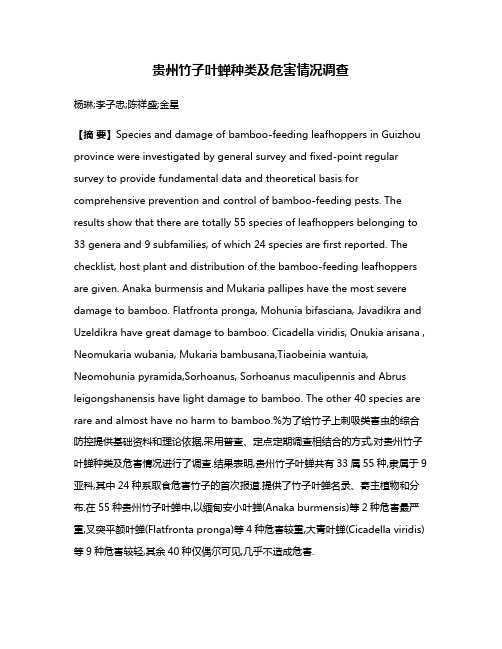 贵州竹子叶蝉种类及危害情况调查

杨琳;李子忠;陈祥盛;金星

【摘 要】Species and damage of bamboo-feeding leafhoppers in Guizhou province were investigated by general survey and fixed-point regular survey to provide fundamental data and theoretical basis for comprehensive prevention and control of bamboo-feeding pests. The results show that there are totally 55 species of leafhoppers belonging to 33 genera and 9 subfamilies, of which 24 species are first reported. The checklist, host plant and distribution of the bamboo-feeding leafhoppers are given. Anaka burmensis and Mukaria pallipes have the most severe damage to bamboo. Flatfronta pronga, Mohunia bifasciana, Javadikra and Uzeldikra have great damage to bamboo. Cicadella viridis, Onukia arisana , Neomukaria wubania, Mukaria bambusana,Tiaobeinia wantuia, Neomohunia pyramida,Sorhoanus, Sorhoanus maculipennis and Abrus leigongshanensis have light damage to bamboo. The other 40 species are rare and almost have no harm to bamboo.%为了给竹子上刺吸类害虫的综合防控提供基础资料和理论依据,采用普查、定点定期调查相结合的方式,对贵州竹子叶蝉种类及危害情况进行了调查.结果表明,贵州竹子叶蝉共有 33 属 55 种,隶属于 9 亚科,其中 24 种系取食危害竹子的首次报道.提供了竹子叶蝉名录、寄主植物和分布.在 55 种贵州竹子叶蝉中,以缅甸安小叶蝉(Anaka burmensis)等 2 种危害最严重,叉突平额叶蝉(Flatfronta pronga)等 4 种危害较重,大青叶蝉(Cicadella viridis)等 9 种危害较轻,其余 40 种仅偶尔可见,几乎不造成危害.